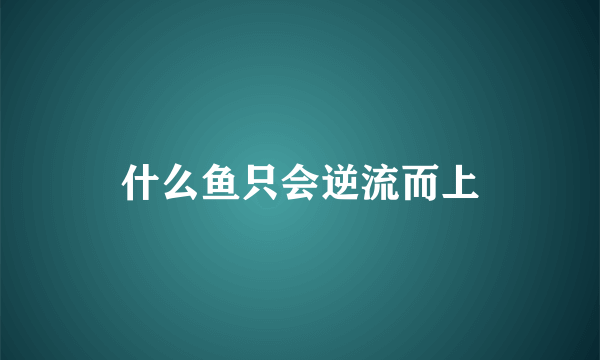 什么鱼只会逆流而上